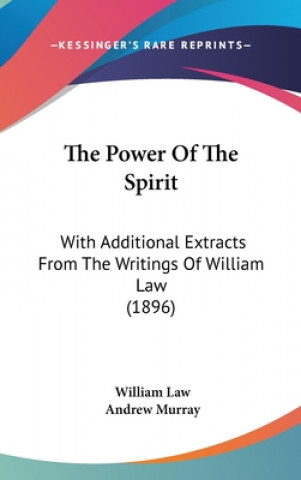 —KESSINGER'S RARE REPRINTS—

The Power Of The Spirit

With Additional Extracts From The Writings Of William Law
(1896)

William Law
Andrew Murray